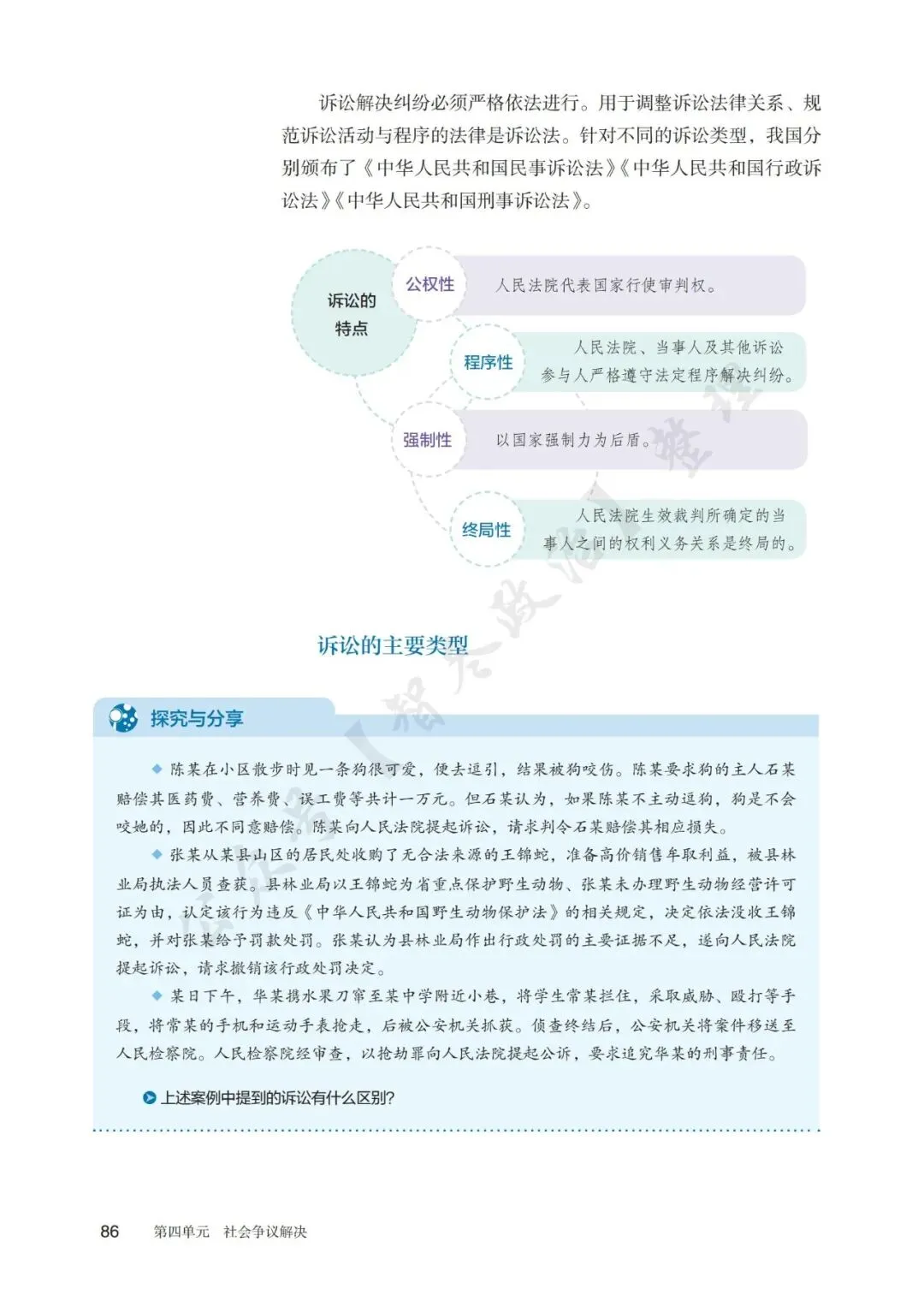 诉讼解决纠纷必须严格依法进行。用于调整诉讼法律关系、规范诉讼活动与程序的法律是诉讼法。针对不同的诉讼类型，我国分别颁布了《中华人民共和国民事诉讼法》《中华人民共和国行政诉讼法》《中华人民共和国刑事诉讼法》。

诉讼的特点

公权性 人民法院代表国家行使审判权。

程序性 人民法院、当事人及其他诉讼参与人严格遵守法定程序解决纠纷。

强制性 以国家强制力为后盾。

终局性 人民法院生效裁判所确定的当事人之间的权利义务关系是终局的。

诉讼的主要类型

探究与分享

◆ 陈某在小区散步时见一条狗很可爱，便去逗引，结果被狗咬伤。陈某要求狗的主人石某赔偿其医药费、营养费、误工费等共计一万元。但石某认为，如果陈某不主动逗狗，狗是不会咬她的，因此不同意赔偿。陈某向人民法院提起诉讼，请求判令石某赔偿其相应损失。

◆ 张某从某县山区的居民处收购了无合法来源的王锦蛇，准备高价销售牟取利益，被县林业局执法人员查获。县林业局以王锦蛇为省重点保护野生动物、张某未办理野生动物经营许可证为由，认定该行为违反《中华人民共和国野生动物保护法》的相关规定，决定依法没收王锦蛇，并对张某给予罚款处罚。张某认为县林业局作出行政处罚的主要证据不足，遂向人民法院提起诉讼，请求撤销该行政处罚决定。

◆ 某日下午，华某携水果刀窜至某中学附近小巷，将学生常某拦住，采取威胁、殴打等手段，将常某的手机和运动手表抢走，后被公安机关抓获。侦查终结后，公安机关将案件移送至人民检察院。人民检察院经审查，以抢劫罪向人民法院提起公诉，要求追究华某的刑事责任。

上述案例中提到的诉讼有什么区别？

86 第四单元 社会争议解决